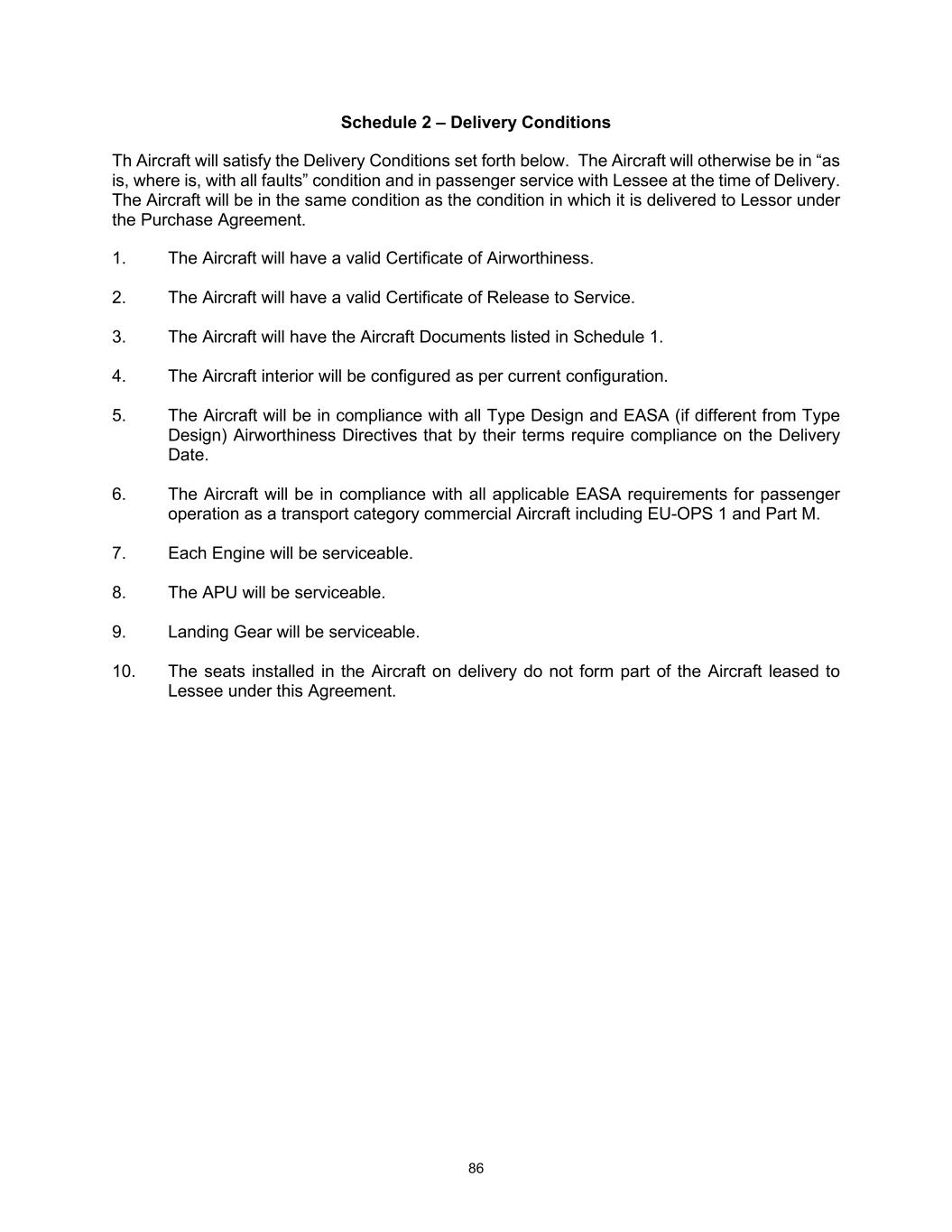 Schedule 2 – Delivery Conditions

Th Aircraft will satisfy the Delivery Conditions set forth below. The Aircraft will otherwise be in “as is, where is, with all faults” condition and in passenger service with Lessee at the time of Delivery. The Aircraft will be in the same condition as the condition in which it is delivered to Lessor under the Purchase Agreement.

1. The Aircraft will have a valid Certificate of Airworthiness.

2. The Aircraft will have a valid Certificate of Release to Service.

3. The Aircraft will have the Aircraft Documents listed in Schedule 1.

4. The Aircraft interior will be configured as per current configuration.

5. The Aircraft will be in compliance with all Type Design and EASA (if different from Type Design) Airworthiness Directives that by their terms require compliance on the Delivery Date.

6. The Aircraft will be in compliance with all applicable EASA requirements for passenger operation as a transport category commercial Aircraft including EU-OPS 1 and Part M.

7. Each Engine will be serviceable.

8. The APU will be serviceable.

9. Landing Gear will be serviceable.

10. The seats installed in the Aircraft on delivery do not form part of the Aircraft leased to Lessee under this Agreement.

86